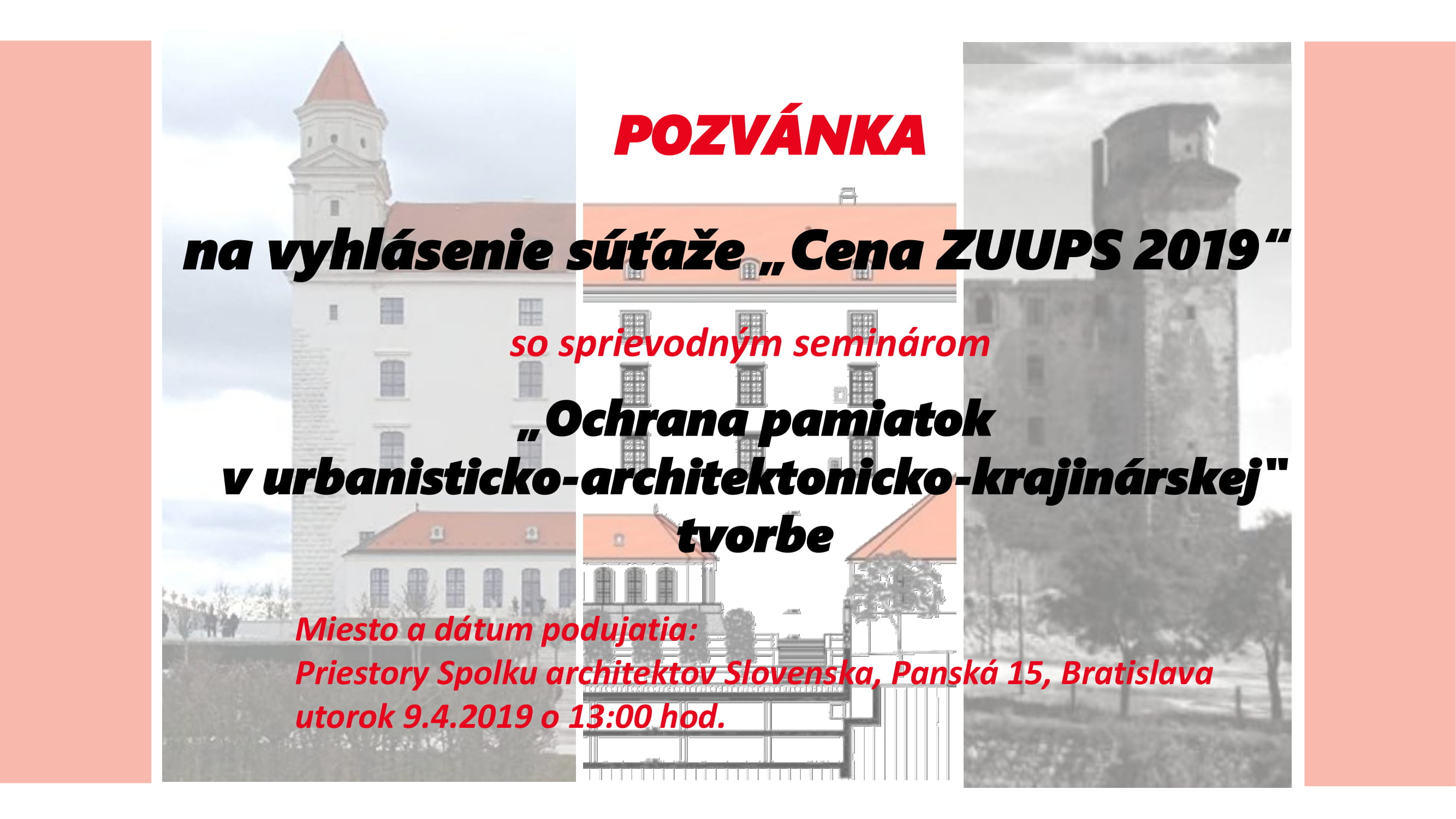 POZVÁNKA

na vyhlásenie súťaže „Cena ZUUPS 2019“

so sprievodným seminárom

„Ochrana pamiatok v urbanisticko-architektonicko-krajinárskej" tvorbe

Miesto a dátum podujatia:
Priestory Spolku architektov Slovenska, Panská 15, Bratislava
utorok 9.4.2019 o 13:00 hod.